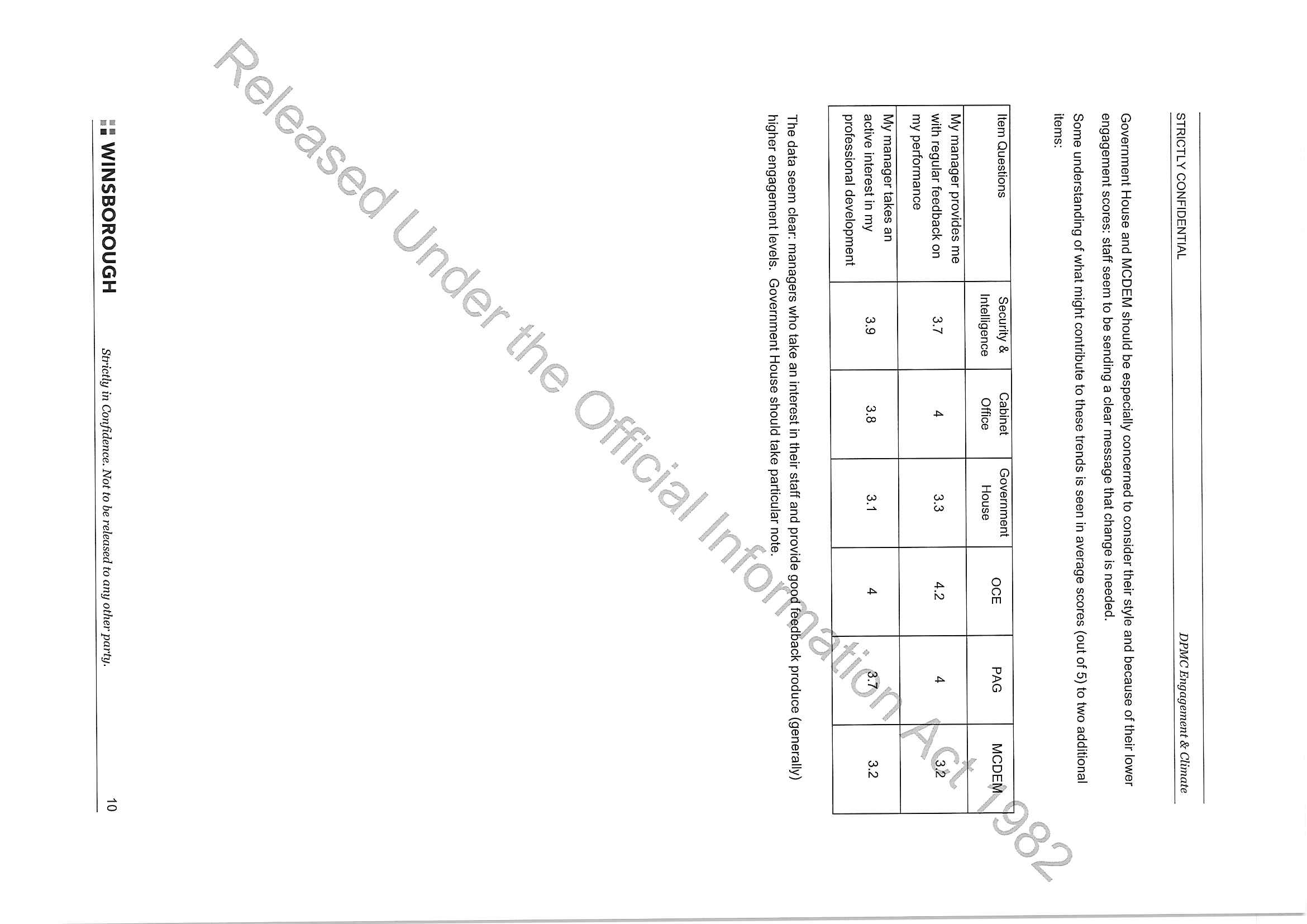 STRICTLY CONFIDENTIAL

DPMC Engagement & Climate

Government House and MCDEM should be especially concerned to consider their style and because of their lower engagement scores: staff seem to be sending a clear message that change is needed.

Some understanding of what might contribute to these trends is seen in average scores (out of 5) to two additional items:

| Item Questions | Security & Intelligence | Cabinet Office | Government House | OCE | PAG | MCDEM |
|---|---|---|---|---|---|---|
| My manager provides me with regular feedback on my performance | 3.7 | 4 | 3.3 | 4.2 | 4 | 3.2 |
| My manager takes an active interest in my professional development | 3.9 | 3.8 | 3.1 | 4 | 3.7 | 3.2 |

The data seem clear: managers who take an interest in their staff and provide good feedback produce (generally) higher engagement levels. Government House should take particular note.

Released Under the Official Information Act 1982

WINSBOROUGH

Strictly in Confidence. Not to be released to any other party.

10